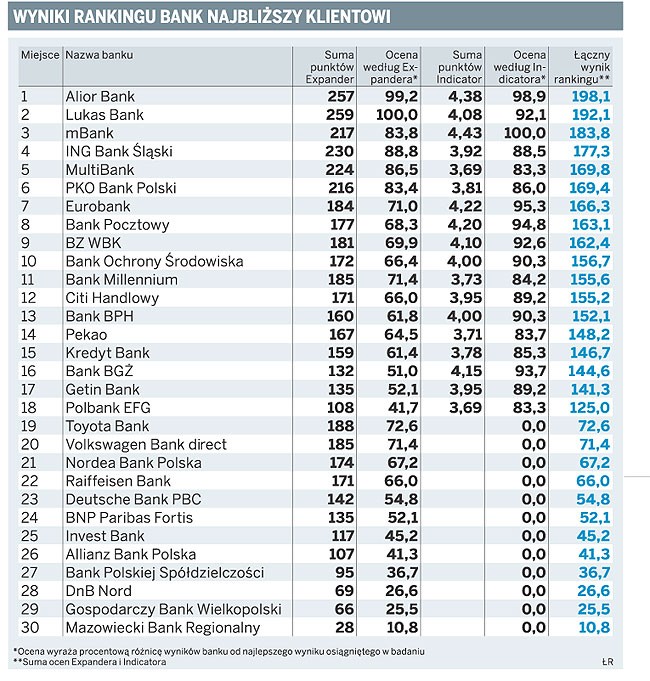 WYNIKI RANKINGU BANK NAJBLIŻSZY KLIENTOWI

| Miejsce | Nazwa banku | Suma punktów Expander | Ocena według Expandera* | Suma punktów Indicator | Ocena według Indicatora* | Łączny wynik rankingu** |
|---|---|---|---|---|---|---|
| 1 | Alior Bank | 257 | 99,2 | 4,38 | 98,9 | 198,1 |
| 2 | Lukas Bank | 259 | 100,0 | 4,08 | 92,1 | 192,1 |
| 3 | mBank | 217 | 83,8 | 4,43 | 100,0 | 183,8 |
| 4 | ING Bank Śląski | 230 | 88,8 | 3,92 | 88,5 | 177,3 |
| 5 | MultiBank | 224 | 86,5 | 3,69 | 83,3 | 169,8 |
| 6 | PKO Bank Polski | 216 | 83,4 | 3,81 | 86,0 | 169,4 |
| 7 | Eurobank | 184 | 71,0 | 4,22 | 95,3 | 166,3 |
| 8 | Bank Pocztowy | 177 | 68,3 | 4,20 | 94,8 | 163,1 |
| 9 | BZ WBK | 181 | 69,9 | 4,10 | 92,6 | 162,4 |
| 10 | Bank Ochrony Środowiska | 172 | 66,4 | 4,00 | 90,3 | 156,7 |
| 11 | Bank Millennium | 185 | 71,4 | 3,73 | 84,2 | 155,6 |
| 12 | Citi Handlowy | 171 | 66,0 | 3,95 | 89,2 | 155,2 |
| 13 | Bank BPH | 160 | 61,8 | 4,00 | 90,3 | 152,1 |
| 14 | Pekao | 167 | 64,5 | 3,71 | 83,7 | 148,2 |
| 15 | Kredyt Bank | 159 | 61,4 | 3,78 | 85,3 | 146,7 |
| 16 | Bank BGŻ | 132 | 51,0 | 4,15 | 93,7 | 144,6 |
| 17 | Getin Bank | 135 | 52,1 | 3,95 | 89,2 | 141,3 |
| 18 | Polbank EFG | 108 | 41,7 | 3,69 | 83,3 | 125,0 |
| 19 | Toyota Bank | 188 | 72,6 | | 0,0 | 72,6 |
| 20 | Volkswagen Bank direct | 185 | 71,4 | | 0,0 | 71,4 |
| 21 | Nordea Bank Polska | 174 | 67,2 | | 0,0 | 67,2 |
| 22 | Raiffeisen Bank | 171 | 66,0 | | 0,0 | 66,0 |
| 23 | Deutsche Bank PBC | 142 | 54,8 | | 0,0 | 54,8 |
| 24 | BNP Paribas Fortis | 135 | 52,1 | | 0,0 | 52,1 |
| 25 | Invest Bank | 117 | 45,2 | | 0,0 | 45,2 |
| 26 | Allianz Bank Polska | 107 | 41,3 | | 0,0 | 41,3 |
| 27 | Bank Polskiej Spółdzielczości | 95 | 36,7 | | 0,0 | 36,7 |
| 28 | DnB Nord | 69 | 26,6 | | 0,0 | 26,6 |
| 29 | Gospodarczy Bank Wielkopolski | 66 | 25,5 | | 0,0 | 25,5 |
| 30 | Mazowiecki Bank Regionalny | 28 | 10,8 | | 0,0 | 10,8 |

*Ocena wyraża procentową różnicę wyników banku od najlepszego wyniku osiągniętego w badaniu
**Suma ocen Expandera i Indicatora
ŁR